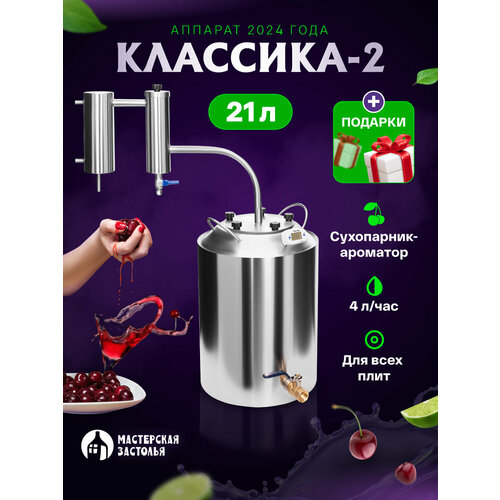 АППАРАТ 2024 ГОДА
КЛАССИКА-2

21 л

+
ПОДАРКИ

Сухопарник-ароматор

4 л/час

Для всех плит

МАСТЕРСКАЯ ЗАСТОЛЬЯ